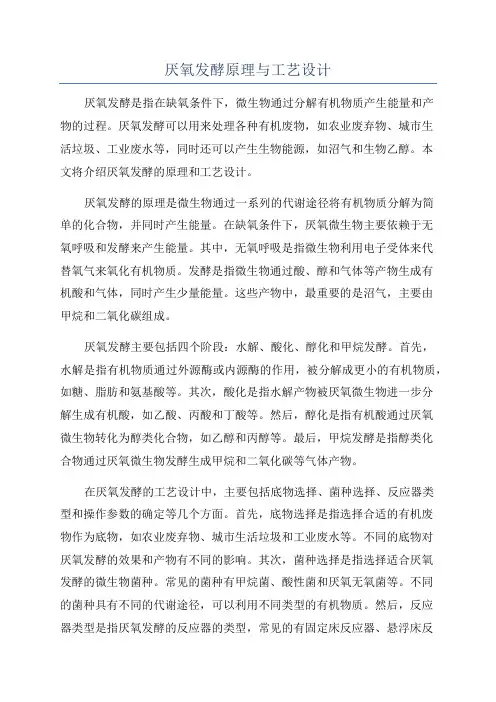 厌氧发酵原理与工艺设计

厌氧发酵是指在缺氧条件下，微生物通过分解有机物质产生能量和产物的过程。厌氧发酵可以用来处理各种有机废物，如农业废弃物、城市生活垃圾、工业废水等，同时还可以产生生物能源，如沼气和生物乙醇。本文将介绍厌氧发酵的原理和工艺设计。

厌氧发酵的原理是微生物通过一系列的代谢途径将有机物质分解为简单的化合物，并同时产生能量。在缺氧条件下，厌氧微生物主要依赖于无氧呼吸和发酵来产生能量。其中，无氧呼吸是指微生物利用电子受体来代替氧气来氧化有机物质。发酵是指微生物通过酸、醇和气体等产物生成有机酸和气体，同时产生少量能量。这些产物中，最重要的是沼气，主要由甲烷和二氧化碳组成。

厌氧发酵主要包括四个阶段：水解、酸化、醇化和甲烷发酵。首先，水解是指有机物质通过外源酶或内源酶的作用，被分解成更小的有机物质，如糖、脂肪和氨基酸等。其次，酸化是指水解产物被厌氧微生物进一步分解生成有机酸，如乙酸、丙酸和丁酸等。然后，醇化是指有机酸通过厌氧微生物转化为醇类化合物，如乙醇和丙醇等。最后，甲烷发酵是指醇类化合物通过厌氧微生物发酵生成甲烷和二氧化碳等气体产物。

在厌氧发酵的工艺设计中，主要包括底物选择、菌种选择、反应器类型和操作参数的确定等几个方面。首先，底物选择是指选择合适的有机废物作为底物，如农业废弃物、城市生活垃圾和工业废水等。不同的底物对厌氧发酵的效果和产物有不同的影响。其次，菌种选择是指选择适合厌氧发酵的微生物菌种。常见的菌种有甲烷菌、酸性菌和厌氧无氧菌等。不同的菌种具有不同的代谢途径，可以利用不同类型的有机物质。然后，反应器类型是指厌氧发酵的反应器的类型，常见的有固定床反应器、悬浮床反